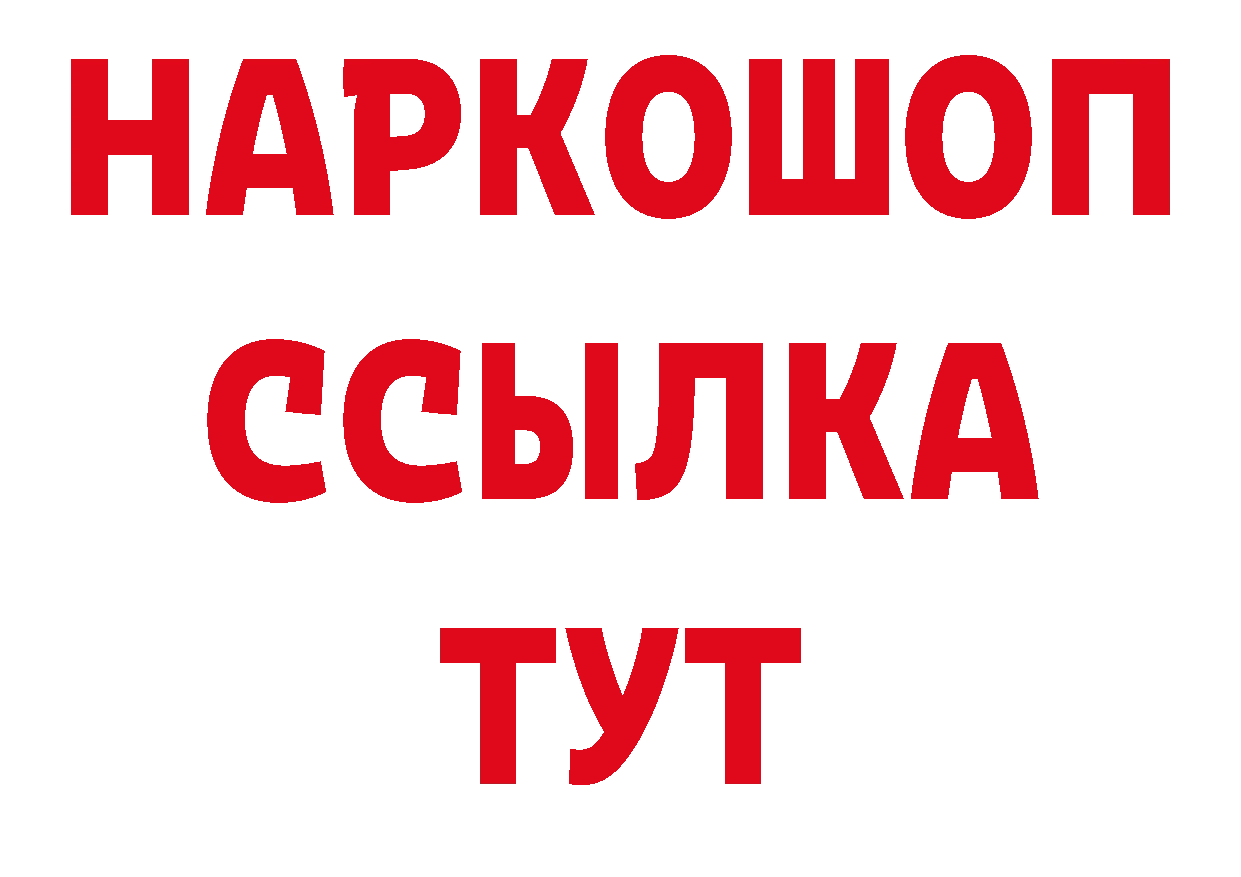 НАРКОШОП
ССЫЛКА
ТУТ